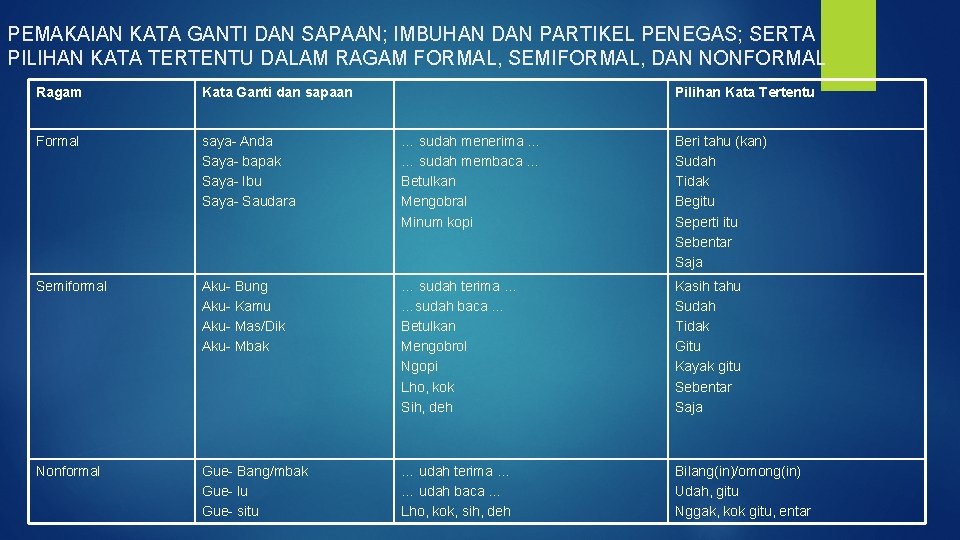 PEMAKAIAN KATA GANTI DAN SAPAAN; IMBUHAN DAN PARTIKEL PENEGAS; SERTA PILIHAN KATA TERTENTU DALAM RAGAM FORMAL, SEMIFORMAL, DAN NONFORMAL

| Ragam | Kata Ganti dan sapaan | | Pilihan Kata Tertentu |
|---|---|---|---|
| Formal | saya- Anda<br>Saya- bapak<br>Saya- Ibu<br>Saya- Saudara | … sudah menerima …<br>… sudah membaca …<br>Betulkan<br>Mengobral<br>Minum kopi | Beri tahu (kan)<br>Sudah<br>Tidak<br>Begitu<br>Seperti itu<br>Sebentar<br>Saja |
| Semiformal | Aku- Bung<br>Aku- Kamu<br>Aku- Mas/Dik<br>Aku- Mbak | … sudah terima …<br>…sudah baca …<br>Betulkan<br>Mengobrol<br>Ngopi<br>Lho, kok<br>Sih, deh | Kasih tahu<br>Sudah<br>Tidak<br>Gitu<br>Kayak gitu<br>Sebentar<br>Saja |
| Nonformal | Gue- Bang/mbak<br>Gue- lu<br>Gue- situ | … udah terima …<br>… udah baca …<br>Lho, kok, sih, deh | Bilang(in)/omong(in)<br>Udah, gitu<br>Nggak, kok gitu, entar |